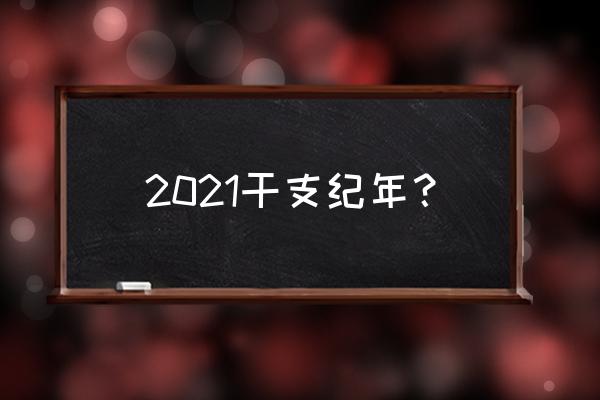 2021干支纪年？